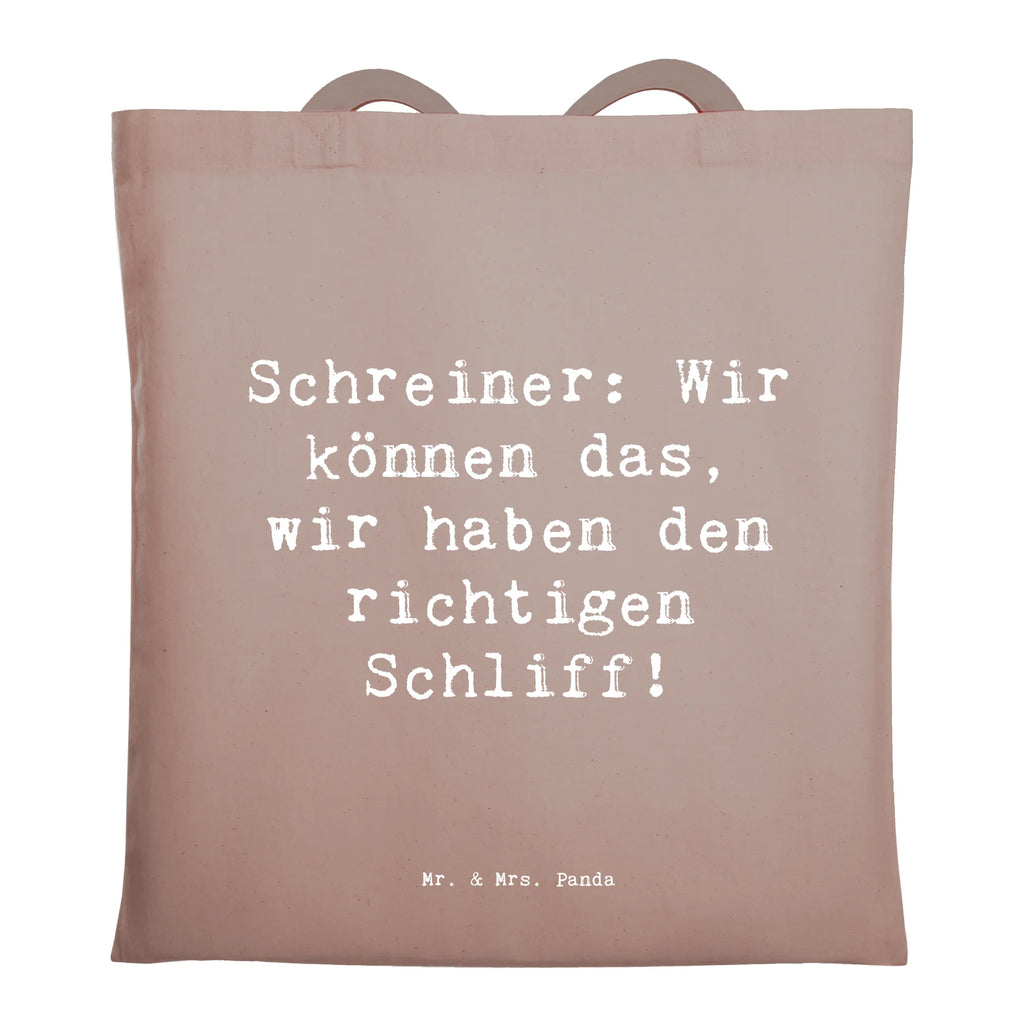 Schreiner: Wir können das, wir haben den richtigen Schliff!

Mr. & Mrs. Panda